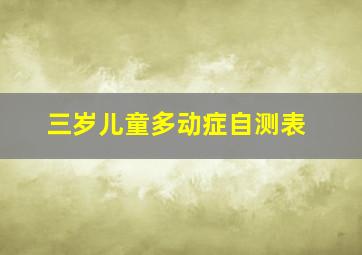 三岁儿童多动症自测表